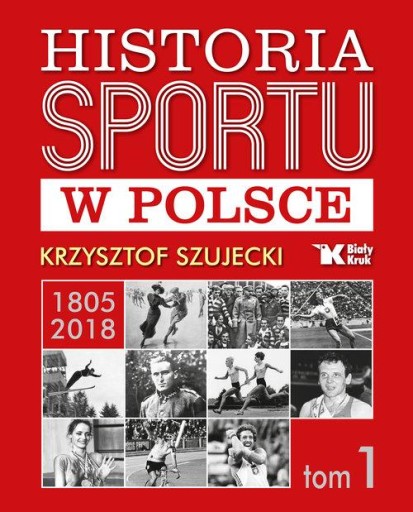 HISTORIA
SPORTU
W POLSCE

KRZYSZTOF SZUJECKI

Biały Kruk

1805
2018

tom 1